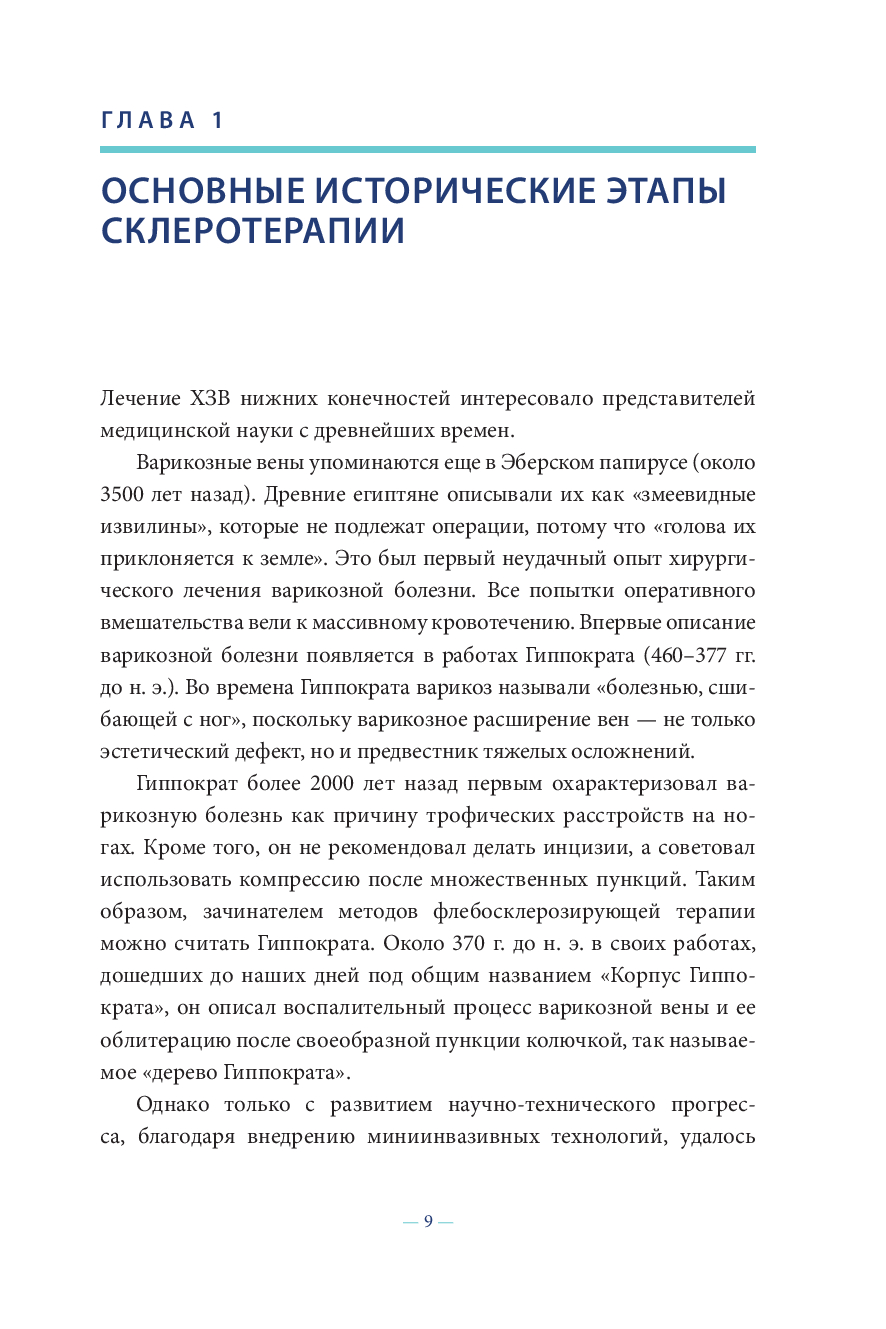 ГЛАВА 1

ОСНОВНЫЕ ИСТОРИЧЕСКИЕ ЭТАПЫ СКЛЕРОТЕРАПИИ

Лечение ХЗВ нижних конечностей интересовало представителей медицинской науки с древнейших времен.

Варикозные вены упоминаются еще в Эберском папирусе (около 3500 лет назад). Древние египтяне описывали их как «змеевидные извилины», которые не подлежат операции, потому что «голова их приклоняется к земле». Это был первый неудачный опыт хирургического лечения варикозной болезни. Все попытки оперативного вмешательства вели к массивному кровотечению. Впервые описание варикозной болезни появляется в работах Гиппократа (460–377 гг. до н. э.). Во времена Гиппократа варикоз называли «болезнью, сшибающей с ног», поскольку варикозное расширение вен — не только эстетический дефект, но и предвестник тяжелых осложнений.

Гиппократ более 2000 лет назад первым охарактеризовал варикозную болезнь как причину трофических расстройств на ногах. Кроме того, он не рекомендовал делать инцизии, а советовал использовать компрессию после множественных пункций. Таким образом, зачинателем методов флебосклерозирующей терапии можно считать Гиппократа. Около 370 г. до н. э. в своих работах, дошедших до наших дней под общим названием «Корпус Гиппократа», он описал воспалительный процесс варикозной вены и ее облитерацию после своеобразной пункции колючкой, так называемое «дерево Гиппократа».

Однако только с развитием научно-технического прогресса, благодаря внедрению миниинвазивных технологий, удалось

— 9 —